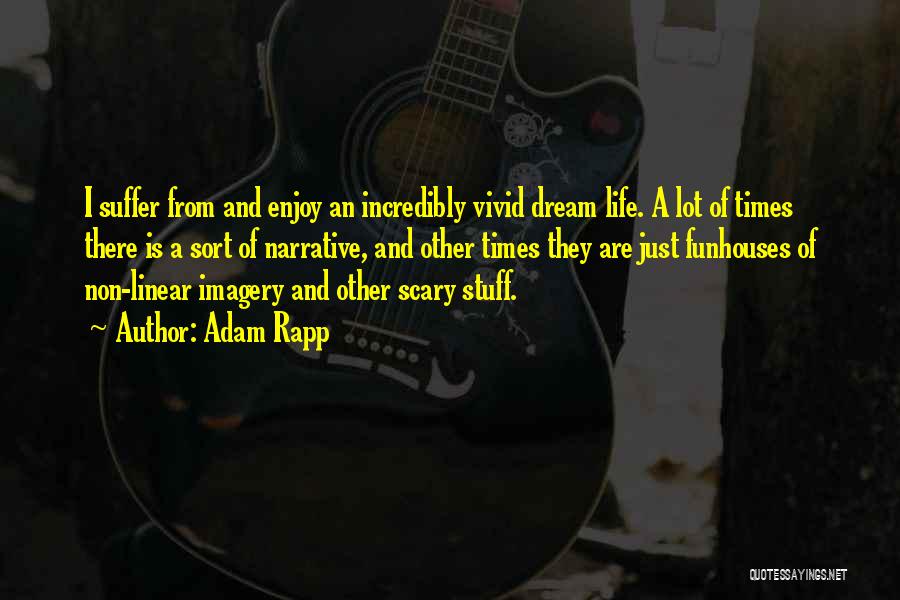 I suffer from and enjoy an incredibly vivid dream life. A lot of times there is a sort of narrative, and other times they are just funhouses of non-linear imagery and other scary stuff.

~ Author: Adam Rapp

QUOTESSAYINGS.NET